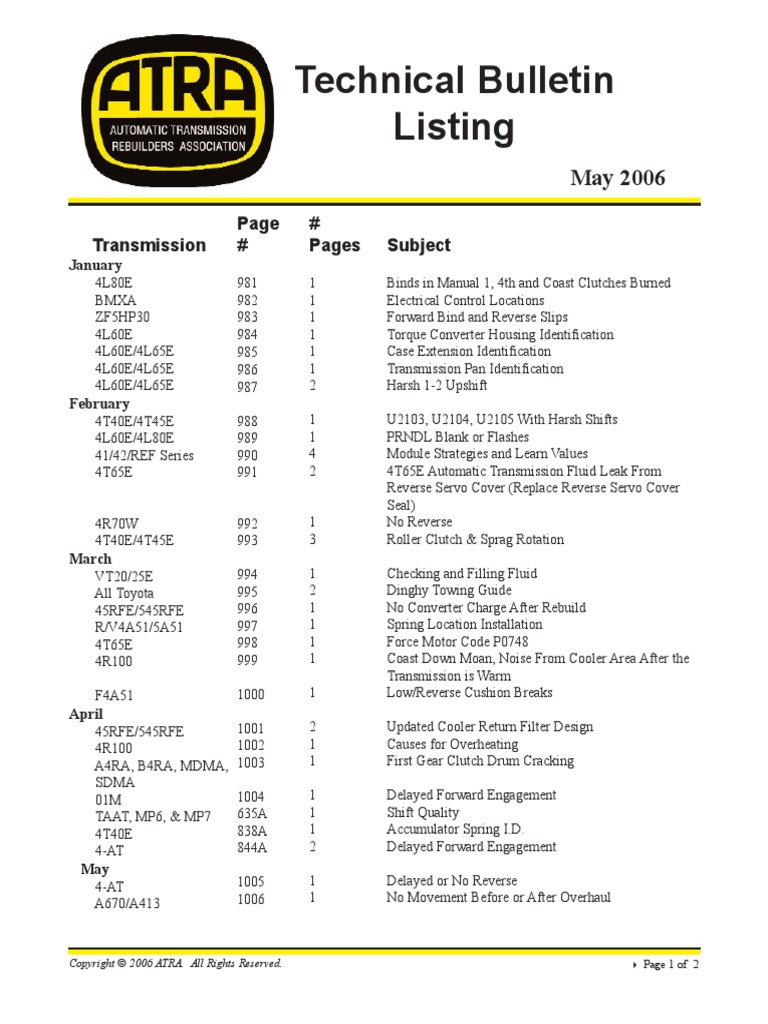 ATRA
AUTOMATIC TRANSMISSION REBUILDERS ASSOCIATION

Technical Bulletin Listing

May 2006

| Transmission | Page # | # Pages | Subject |
|---|---|---|---|
| **January** | | | |
| 4L80E | 981 | 1 | Binds in Manual 1, 4th and Coast Clutches Burned |
| BMXA | 982 | 1 | Electrical Control Locations |
| ZF5HP30 | 983 | 1 | Forward Bind and Reverse Slips |
| 4L60E | 984 | 1 | Torque Converter Housing Identification |
| 4L60E/4L65E | 985 | 1 | Case Extension Identification |
| 4L60E/4L65E | 986 | 1 | Transmission Pan Identification |
| 4L60E/4L65E | 987 | 2 | Harsh 1-2 Upshift |
| **February** | | | |
| 4T40E/4T45E | 988 | 1 | U2103, U2104, U2105 With Harsh Shifts |
| 4L60E/4L80E | 989 | 1 | PRNDL Blank or Flashes |
| 41/42/REF Series | 990 | 4 | Module Strategies and Learn Values |
| 4T65E | 991 | 2 | 4T65E Automatic Transmission Fluid Leak From Reverse Servo Cover (Replace Reverse Servo Cover Seal) |
| 4R70W | 992 | 1 | No Reverse |
| 4T40E/4T45E | 993 | 3 | Roller Clutch & Sprag Rotation |
| **March** | | | |
| VT20/25E | 994 | 1 | Checking and Filling Fluid |
| All Toyota | 995 | 2 | Dinghy Towing Guide |
| 45RFE/545RFE | 996 | 1 | No Converter Charge After Rebuild |
| R/V4A51/5A51 | 997 | 1 | Spring Location Installation |
| 4T65E | 998 | 1 | Force Motor Code P0748 |
| 4R100 | 999 | 1 | Coast Down Moan, Noise From Cooler Area After the Transmission is Warm |
| F4A51 | 1000 | 1 | Low/Reverse Cushion Breaks |
| **April** | | | |
| 45RFE/545RFE | 1001 | 2 | Updated Cooler Return Filter Design |
| 4R100 | 1002 | 1 | Causes for Overheating |
| A4RA, B4RA, MDMA, SDMA | 1003 | 1 | First Gear Clutch Drum Cracking |
| 01M | 1004 | 1 | Delayed Forward Engagement |
| TAAT, MP6, & MP7 | 635A | 1 | Shift Quality |
| 4T40E | 838A | 1 | Accumulator Spring I.D. |
| 4-AT | 844A | 2 | Delayed Forward Engagement |
| **May** | | | |
| 4-AT | 1005 | 1 | Delayed or No Reverse |
| A670/A413 | 1006 | 1 | No Movement Before or After Overhaul |

Copyright © 2006 ATRA All Rights Reserved.

Page 1 of 2